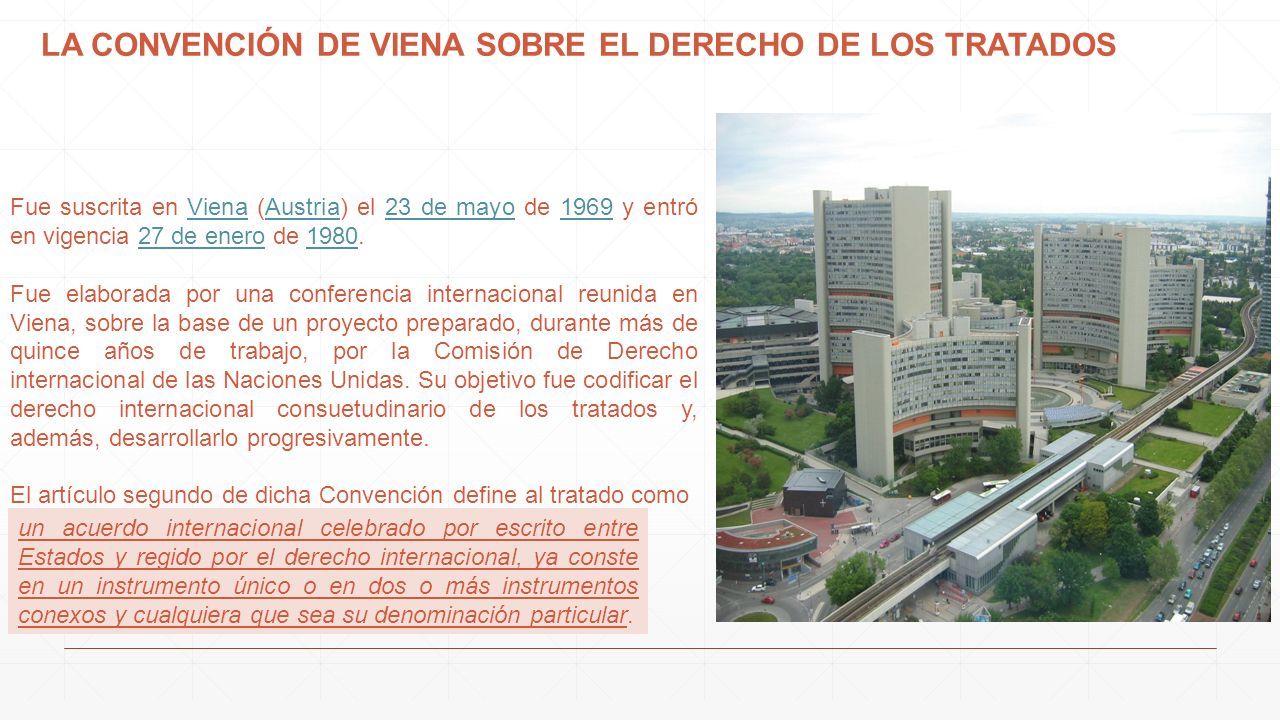 LA CONVENCIÓN DE VIENA SOBRE EL DERECHO DE LOS TRATADOS

Fue suscrita en Viena (Austria) el 23 de mayo de 1969 y entró en vigencia 27 de enero de 1980.

Fue elaborada por una conferencia internacional reunida en Viena, sobre la base de un proyecto preparado, durante más de quince años de trabajo, por la Comisión de Derecho internacional de las Naciones Unidas. Su objetivo fue codificar el derecho internacional consuetudinario de los tratados y, además, desarrollarlo progresivamente.

El artículo segundo de dicha Convención define al tratado como un acuerdo internacional celebrado por escrito entre Estados y regido por el derecho internacional, ya conste en un instrumento único o en dos o más instrumentos conexos y cualquiera que sea su denominación particular.